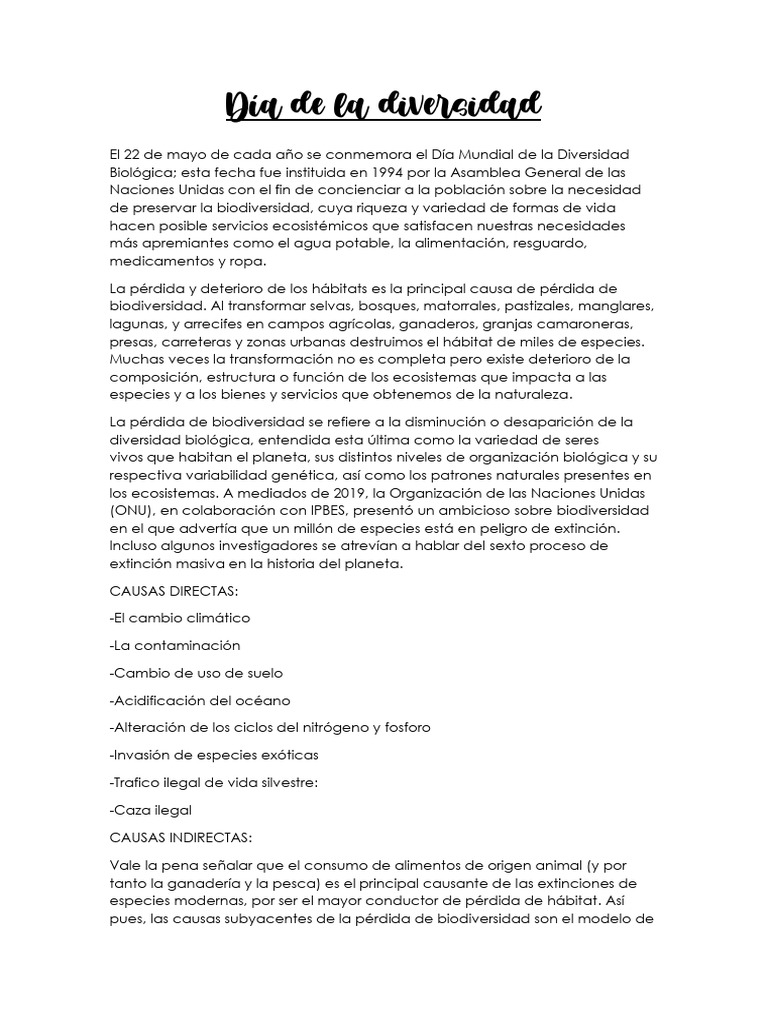 Día de la diversidad

El 22 de mayo de cada año se conmemora el Día Mundial de la Diversidad Biológica; esta fecha fue instituida en 1994 por la Asamblea General de las Naciones Unidas con el fin de concienciar a la población sobre la necesidad de preservar la biodiversidad, cuya riqueza y variedad de formas de vida hacen posible servicios ecosistémicos que satisfacen nuestras necesidades más apremiantes como el agua potable, la alimentación, resguardo, medicamentos y ropa.

La pérdida y deterioro de los hábitats es la principal causa de pérdida de biodiversidad. Al transformar selvas, bosques, matorrales, pastizales, manglares, lagunas, y arrecifes en campos agrícolas, ganaderos, granjas camaroneras, presas, carreteras y zonas urbanas destruimos el hábitat de miles de especies. Muchas veces la transformación no es completa pero existe deterioro de la composición, estructura o función de los ecosistemas que impacta a las especies y a los bienes y servicios que obtenemos de la naturaleza.

La pérdida de biodiversidad se refiere a la disminución o desaparición de la diversidad biológica, entendida esta última como la variedad de seres vivos que habitan el planeta, sus distintos niveles de organización biológica y su respectiva variabilidad genética, así como los patrones naturales presentes en los ecosistemas. A mediados de 2019, la Organización de las Naciones Unidas (ONU), en colaboración con IPBES, presentó un ambicioso sobre biodiversidad en el que advertía que un millón de especies está en peligro de extinción. Incluso algunos investigadores se atrevían a hablar del sexto proceso de extinción masiva en la historia del planeta.

CAUSAS DIRECTAS:

-El cambio climático

-La contaminación

-Cambio de uso de suelo

-Acidificación del océano

-Alteración de los ciclos del nitrógeno y fosforo

-Invasión de especies exóticas

-Trafico ilegal de vida silvestre:

-Caza ilegal

CAUSAS INDIRECTAS:

Vale la pena señalar que el consumo de alimentos de origen animal (y por tanto la ganadería y la pesca) es el principal causante de las extinciones de especies modernas, por ser el mayor conductor de pérdida de hábitat. Así pues, las causas subyacentes de la pérdida de biodiversidad son el modelo de